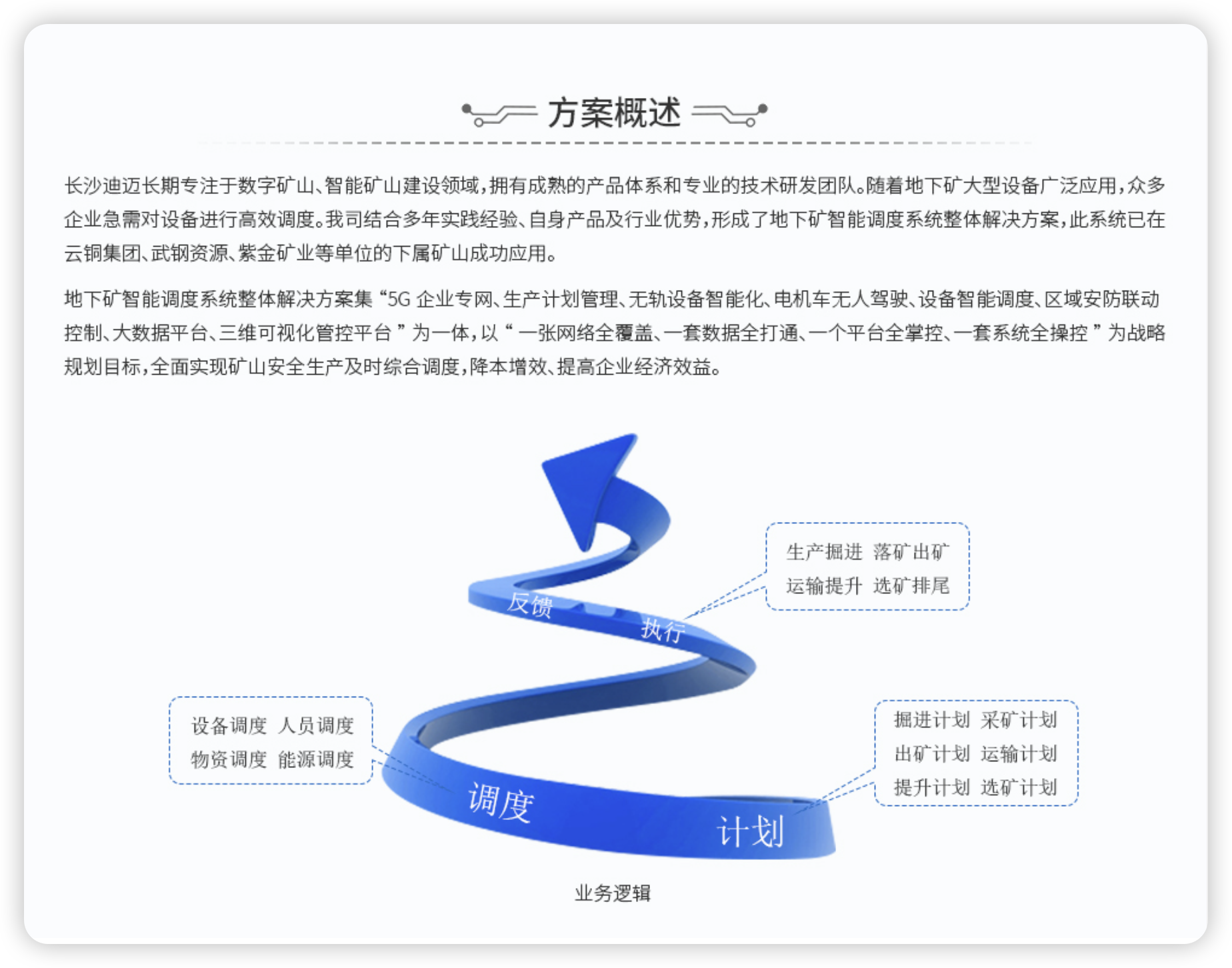 方案概述

长沙迪迈长期专注于数字矿山、智能矿山建设领域，拥有成熟的产品体系和专业的技术研发团队。随着地下矿大型设备广泛应用，众多企业急需对设备进行高效调度。我司结合多年实践经验、自身产品及行业优势，形成了地下矿智能调度系统整体解决方案，此系统已在云铜集团、武钢资源、紫金矿业等单位的下属矿山成功应用。

地下矿智能调度系统整体解决方案集“5G企业专网、生产计划管理、无轨设备智能化、电机车无人驾驶、设备智能调度、区域安防联动控制、大数据平台、三维可视化管控平台”为一体，以“一张网络全覆盖、一套数据全打通、一个平台全掌控、一套系统全操控”为战略规划目标，全面实现矿山安全生产及时综合调度，降本增效、提高企业经济效益。

生产掘进 落矿出矿
运输提升 选矿排尾

反馈

执行

设备调度 人员调度
物资调度 能源调度

掘进计划 采矿计划
出矿计划 运输计划
提升计划 选矿计划

调度

计划

业务逻辑